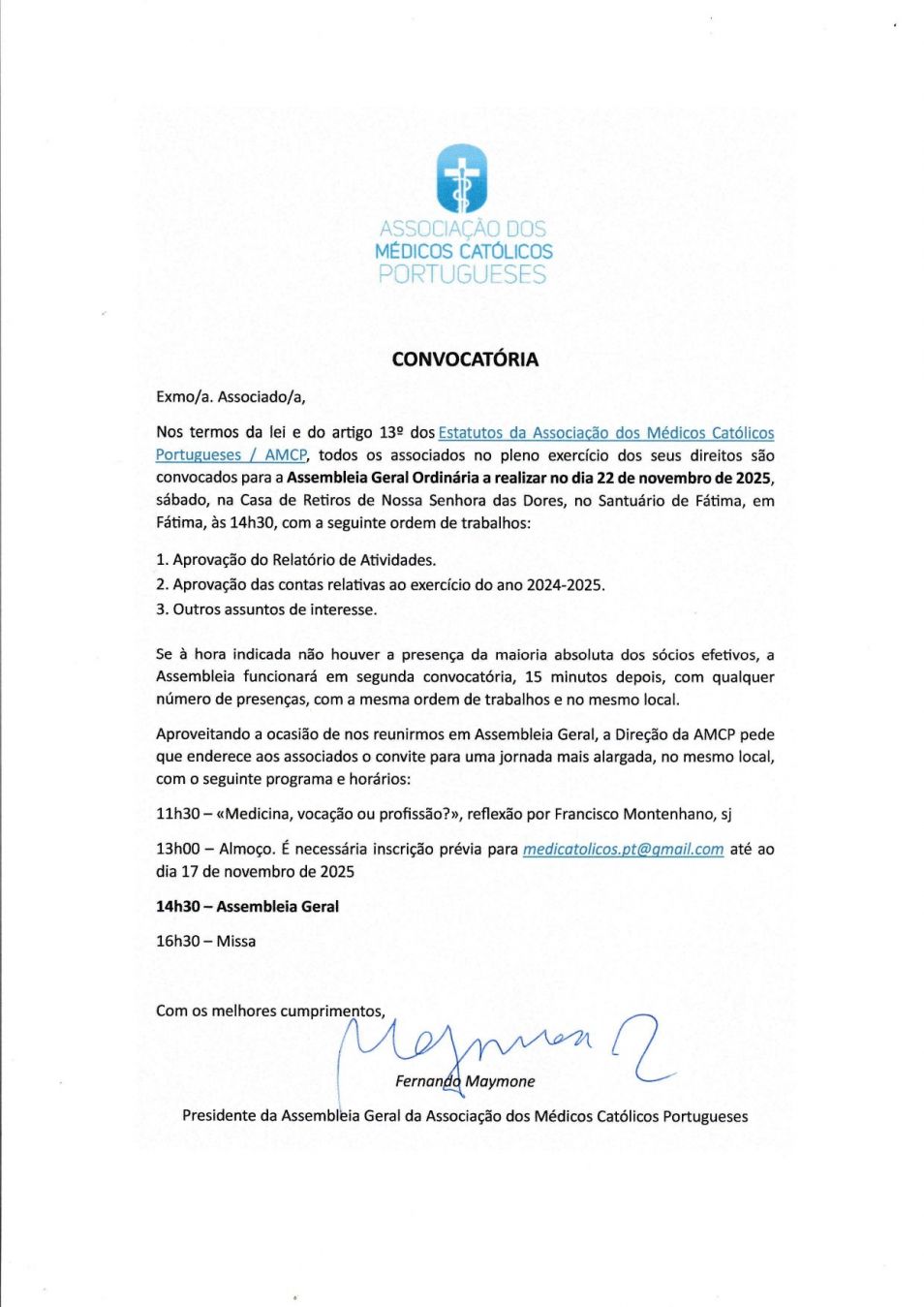 ASSOCIAÇÃO DOS MÉDICOS CATÓLICOS PORTUGUESES

CONVOCATÓRIA

Exmo/a. Associado/a,

Nos termos da lei e do artigo 13º dos Estatutos da Associação dos Médicos Católicos Portugueses / AMCP, todos os associados no pleno exercício dos seus direitos são convocados para a Assembleia Geral Ordinária a realizar no dia 22 de novembro de 2025, sábado, na Casa de Retiros de Nossa Senhora das Dores, no Santuário de Fátima, em Fátima, às 14h30, com a seguinte ordem de trabalhos:

1. Aprovação do Relatório de Atividades.
2. Aprovação das contas relativas ao exercício do ano 2024-2025.
3. Outros assuntos de interesse.

Se à hora indicada não houver a presença da maioria absoluta dos sócios efetivos, a Assembleia funcionará em segunda convocatória, 15 minutos depois, com qualquer número de presenças, com a mesma ordem de trabalhos e no mesmo local.

Aproveitando a ocasião de nos reunirmos em Assembleia Geral, a Direção da AMCP pede que enderece aos associados o convite para uma jornada mais alargada, no mesmo local, com o seguinte programa e horários:

11h30 – «Medicina, vocação ou profissão?», reflexão por Francisco Montenhano, sj

13h00 – Almoço. É necessária inscrição prévia para medicatolicos.pt@gmail.com até ao dia 17 de novembro de 2025

14h30 – Assembleia Geral

16h30 – Missa

Com os melhores cumprimentos,

Maymone

Fernando Maymone

Presidente da Assembleia Geral da Associação dos Médicos Católicos Portugueses